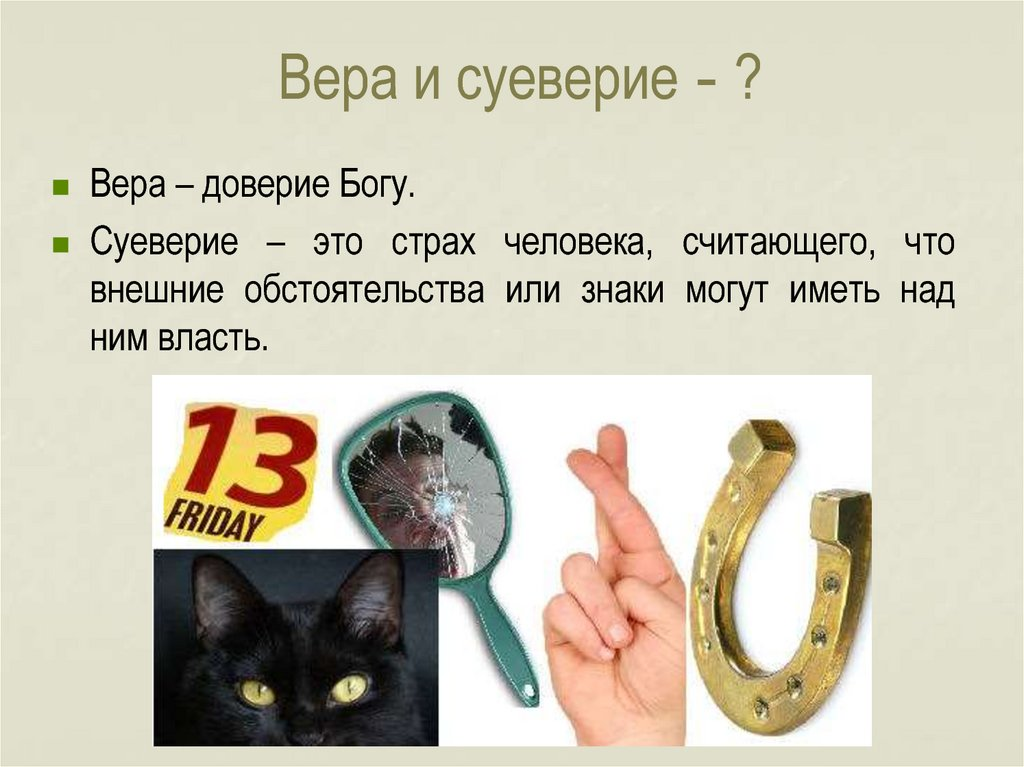 Вера и суеверие - ?

Вера – доверие Богу.

Суеверие – это страх человека, считающего, что внешние обстоятельства или знаки могут иметь над ним власть.

13
FRIDAY